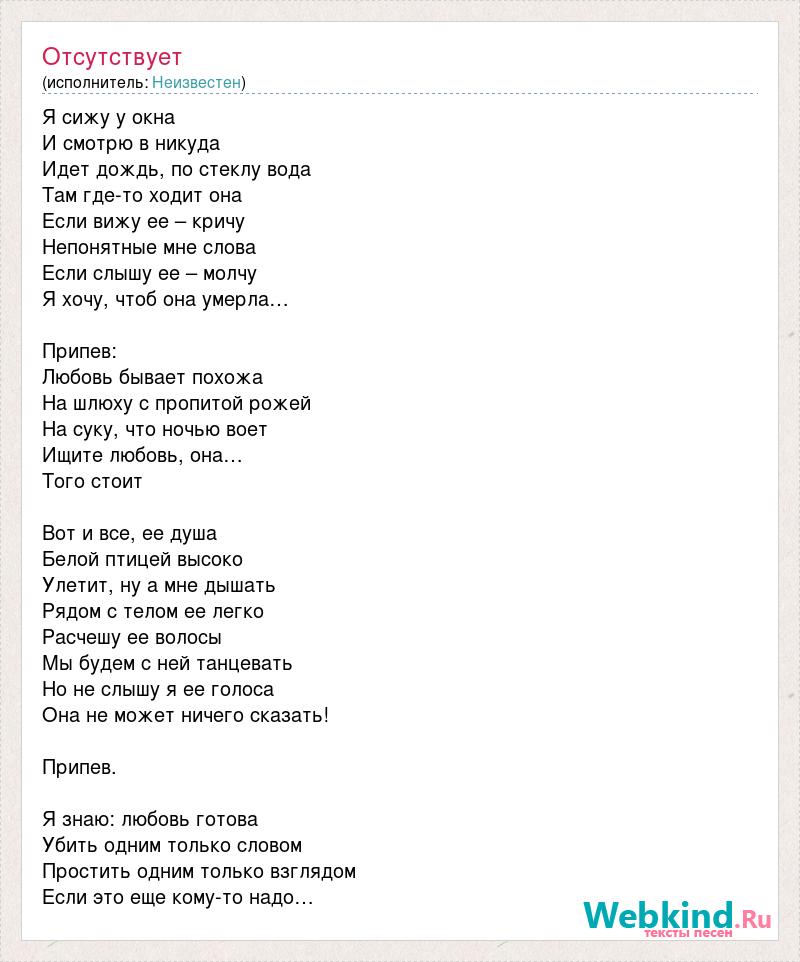 Отсутствует
(исполнитель: Неизвестен)

Я сижу у окна
И смотрю в никуда
Идет дождь, по стеклу вода
Там где-то ходит она
Если вижу ее – кричу
Непонятные мне слова
Если слышу ее – молчу
Я хочу, чтоб она умерла…

Припев:
Любовь бывает похожа
На шлюху с пропитой рожей
На суку, что ночью воет
Ищите любовь, она…
Того стоит

Вот и все, ее душа
Белой птицей высоко
Улетит, ну а мне дышать
Рядом с телом ее легко
Расчешу ее волосы
Мы будем с ней танцевать
Но не слышу я ее голоса
Она не может ничего сказать!

Припев.

Я знаю: любовь готова
Убить одним только словом
Простить одним только взглядом
Если это еще кому-то надо…

Webkind.Ru
тексты песен